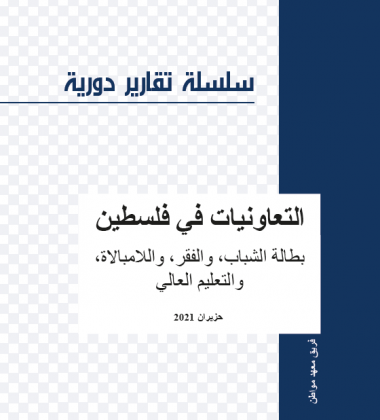 سلسلة تقارير دورية

التعاونيات في فلسطين

بطالة الشباب، والفقر، واللامبالاة، والتعليم العالي

حزيران 2021

فريق معهد مواطن